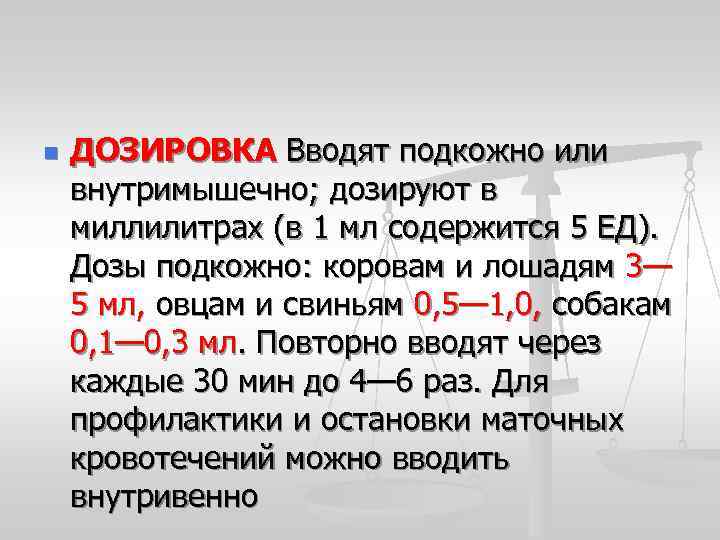 ДОЗИРОВКА Вводят подкожно или внутримышечно; дозируют в миллилитрах (в 1 мл содержится 5 ЕД). Дозы подкожно: коровам и лошадям 3—5 мл, овцам и свиньям 0,5—1,0, собакам 0,1—0,3 мл. Повторно вводят через каждые 30 мин до 4—6 раз. Для профилактики и остановки маточных кровотечений можно вводить внутривенно